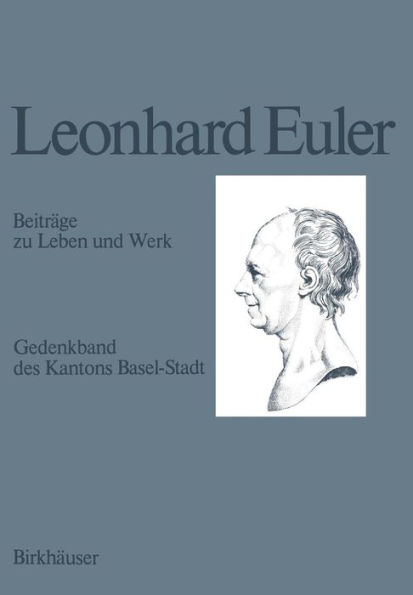 Leonhard Euler

Beiträge
zu Leben und Werk

Gedenkband
des Kantons Basel-Stadt

Birkhäuser